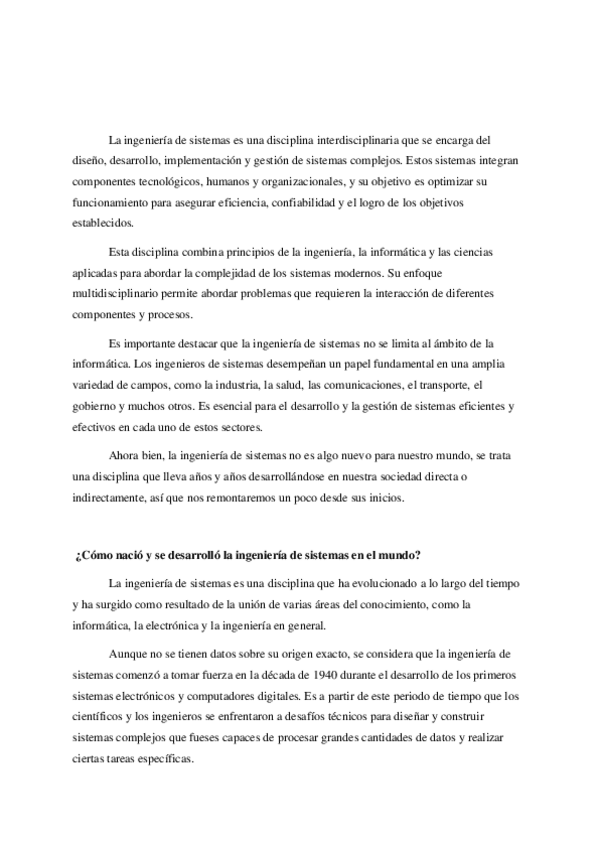 La ingeniería de sistemas es una disciplina interdisciplinaria que se encarga del diseño, desarrollo, implementación y gestión de sistemas complejos. Estos sistemas integran componentes tecnológicos, humanos y organizacionales, y su objetivo es optimizar su funcionamiento para asegurar eficiencia, confiabilidad y el logro de los objetivos establecidos.

Esta disciplina combina principios de la ingeniería, la informática y las ciencias aplicadas para abordar la complejidad de los sistemas modernos. Su enfoque multidisciplinario permite abordar problemas que requieren la interacción de diferentes componentes y procesos.

Es importante destacar que la ingeniería de sistemas no se limita al ámbito de la informática. Los ingenieros de sistemas desempeñan un papel fundamental en una amplia variedad de campos, como la industria, la salud, las comunicaciones, el transporte, el gobierno y muchos otros. Es esencial para el desarrollo y la gestión de sistemas eficientes y efectivos en cada uno de estos sectores.

Ahora bien, la ingeniería de sistemas no es algo nuevo para nuestro mundo, se trata una disciplina que lleva años y años desarrollándose en nuestra sociedad directa o indirectamente, así que nos remontaremos un poco desde sus inicios.

¿Cómo nació y se desarrolló la ingeniería de sistemas en el mundo?

La ingeniería de sistemas es una disciplina que ha evolucionado a lo largo del tiempo y ha surgido como resultado de la unión de varias áreas del conocimiento, como la informática, la electrónica y la ingeniería en general.

Aunque no se tienen datos sobre su origen exacto, se considera que la ingeniería de sistemas comenzó a tomar fuerza en la década de 1940 durante el desarrollo de los primeros sistemas electrónicos y computadores digitales. Es a partir de este periodo de tiempo que los científicos y los ingenieros se enfrentaron a desafíos técnicos para diseñar y construir sistemas complejos que fueses capaces de procesar grandes cantidades de datos y realizar ciertas tareas específicas.